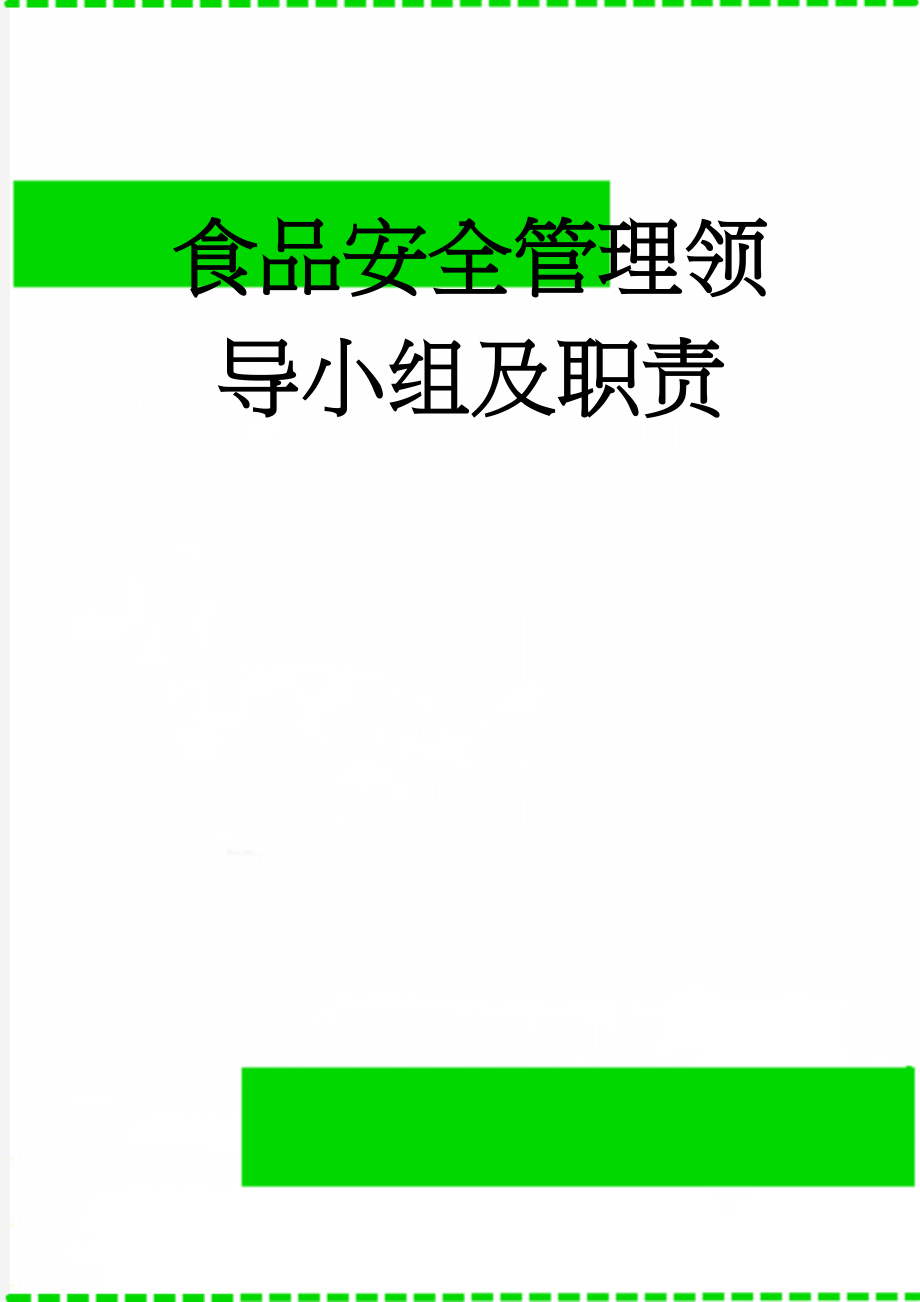 食品安全管理领导小组及职责